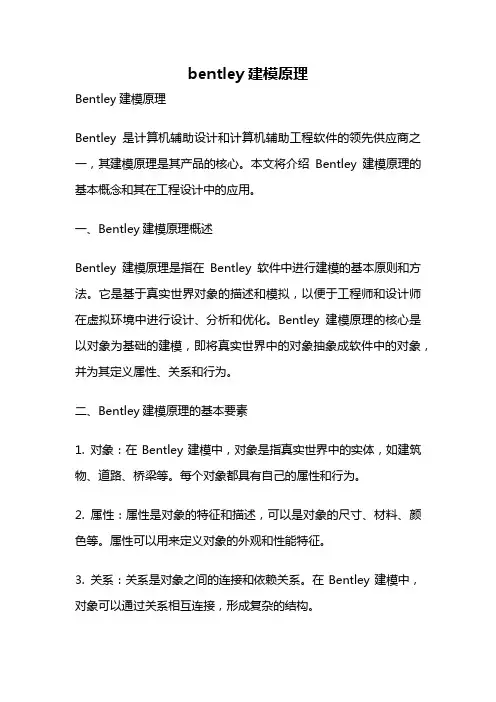 bentley 建模原理

Bentley 建模原理

Bentley 是计算机辅助设计和计算机辅助工程软件的领先供应商之一，其建模原理是其产品的核心。本文将介绍 Bentley 建模原理的基本概念和其在工程设计中的应用。

一、Bentley 建模原理概述

Bentley 建模原理是指在 Bentley 软件中进行建模的基本原则和方法。它是基于真实世界对象的描述和模拟，以便于工程师和设计师在虚拟环境中进行设计、分析和优化。Bentley 建模原理的核心是以对象为基础的建模，即将真实世界中的对象抽象成软件中的对象，并为其定义属性、关系和行为。

二、Bentley 建模原理的基本要素

1. 对象：在 Bentley 建模中，对象是指真实世界中的实体，如建筑物、道路、桥梁等。每个对象都具有自己的属性和行为。

2. 属性：属性是对象的特征和描述，可以是对象的尺寸、材料、颜色等。属性可以用来定义对象的外观和性能特征。

3. 关系：关系是对象之间的连接和依赖关系。在 Bentley 建模中，对象可以通过关系相互连接，形成复杂的结构。